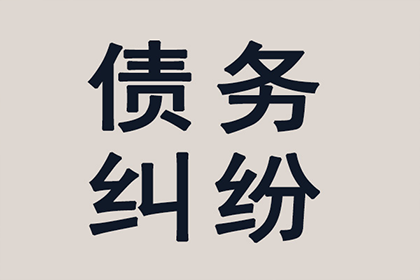 债务
纠纷